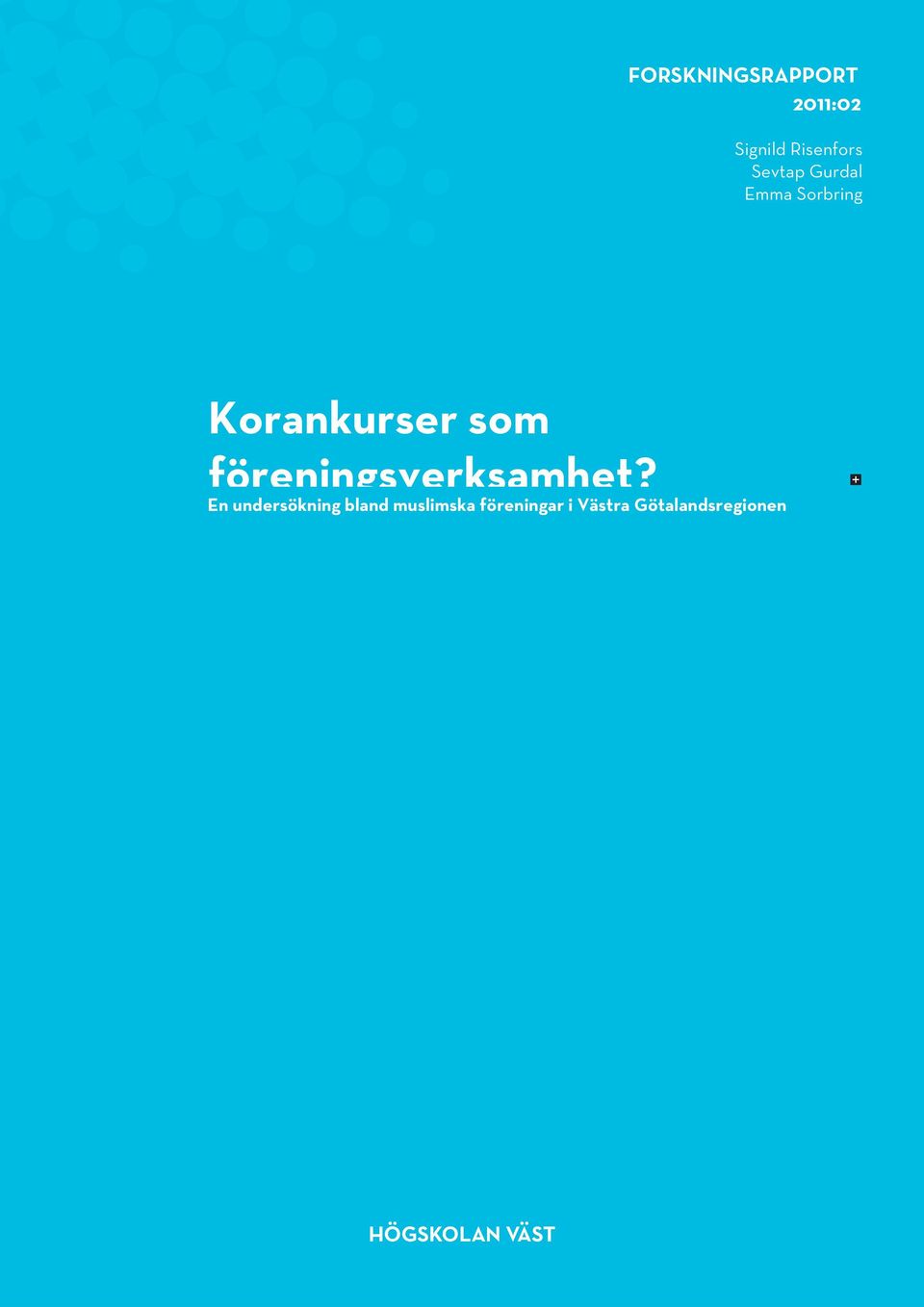 FORSKNINGSRAPPORT
2011:02

Signild Risenfors
Sevtap Gurdal
Emma Sorbring

Korankurser som föreningsverksamhet?

En undersökning bland muslimska föreningar i Västra Götalandsregionen

HÖGSKOLAN VÄST